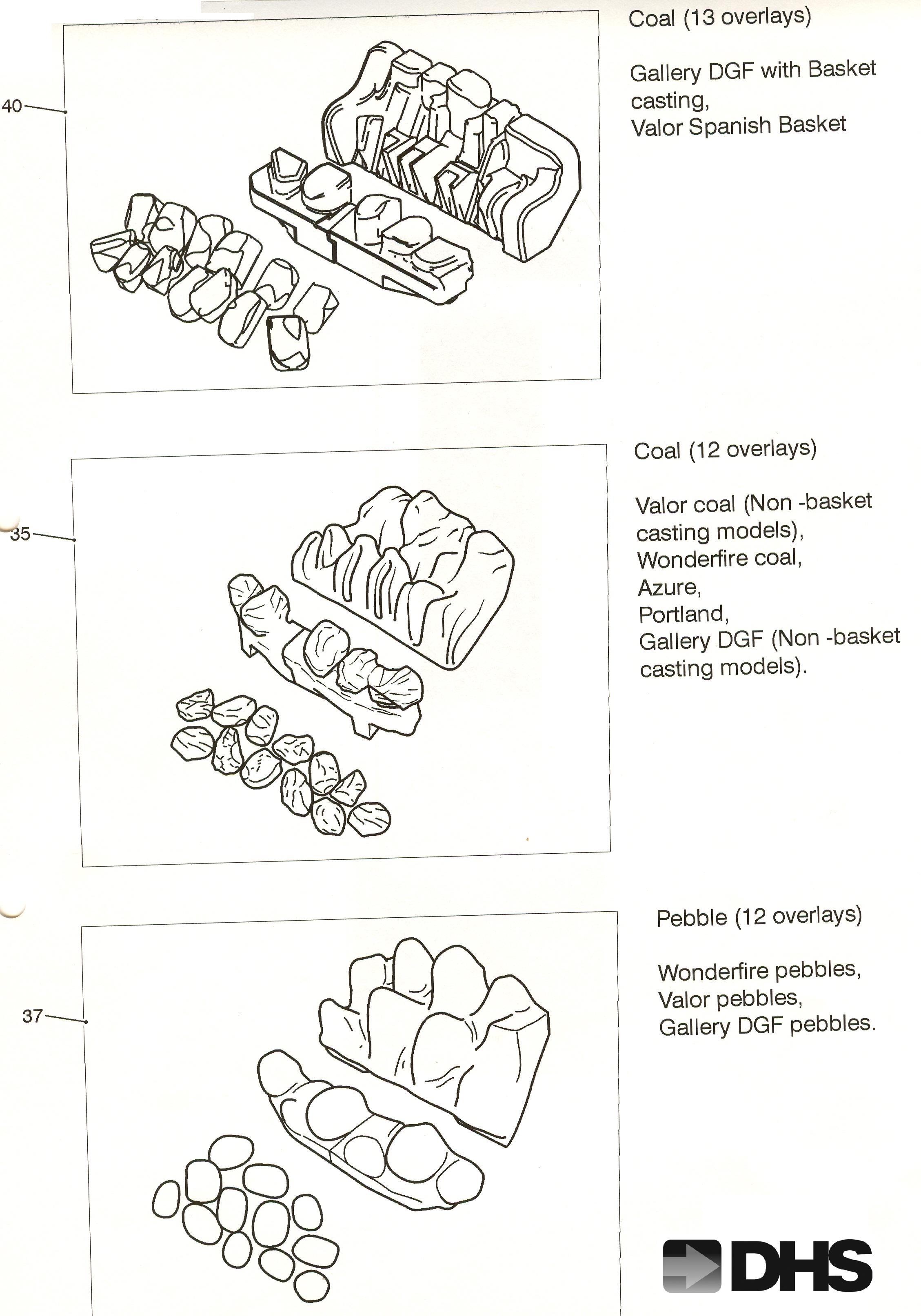 40

Coal (13 overlays)

Gallery DGF with Basket casting,
Valor Spanish Basket

35

Coal (12 overlays)

Valor coal (Non -basket casting models),
Wonderfire coal,
Azure,
Portland,
Gallery DGF (Non -basket casting models).

37

Pebble (12 overlays)

Wonderfire pebbles,
Valor pebbles,
Gallery DGF pebbles.

DHS